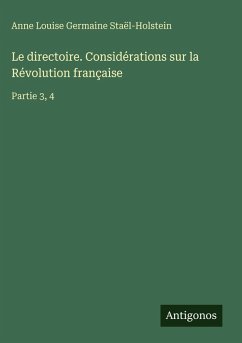 Anne Louise Germaine Staël-Holstein

Le directoire. Considérations sur la Révolution française

Partie 3, 4

Antigonos